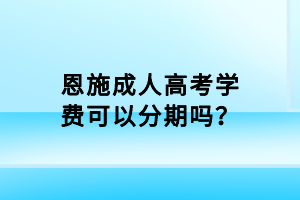 恩施成人高考学费可以分期吗?